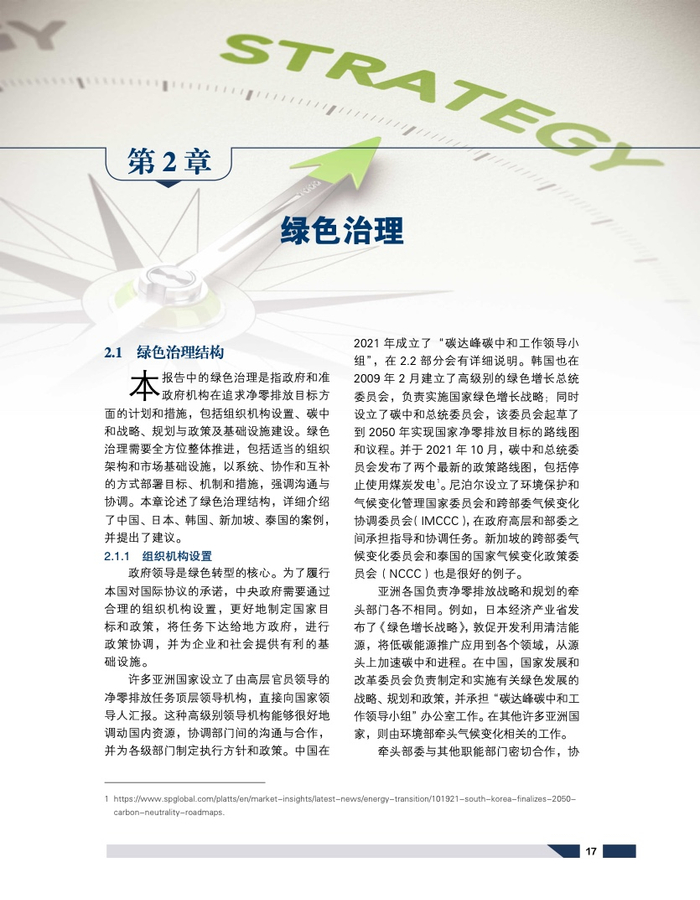 STRATEGY

第2章

绿色治理

2.1 绿色治理结构

本报告中的绿色治理是指政府和准政府机构在追求净零排放目标方面的计划和措施，包括组织机构设置、碳中和战略、规划与政策及基础设施建设。绿色治理需要全方位整体推进，包括适当的组织架构和市场基础设施，以系统、协作和互补的方式部署目标、机制和措施，强调沟通与协调。本章论述了绿色治理结构，详细介绍了中国、日本、韩国、新加坡、泰国的案例，并提出了建议。

2.1.1 组织机构设置

政府领导是绿色转型的核心。为了履行本国对国际协议的承诺，中央政府需要通过合理的组织机构设置，更好地制定国家目标和政策，将任务下达给地方政府，进行政策协调，并为企业和社会提供有利的基础设施。

许多亚洲国家设立了由高层官员领导的净零排放任务顶层领导机构，直接向国家领导人汇报。这种高级别领导机构能够很好地调动国内资源，协调部门间的沟通与合作，并为各级部门制定执行方针和政策。中国在2021年成立了“碳达峰碳中和工作领导小组”，在2.2部分会有详细说明。韩国也在2009年2月建立了高级别的绿色增长总统委员会，负责实施国家绿色增长战略；同时设立了碳中和总统委员会，该委员会起草了到2050年实现国家净零排放目标的路线图和议程。并于2021年10月，碳中和总统委员会发布了两个最新的政策路线图，包括停止使用煤炭发电$^{1}$。尼泊尔设立了环境保护和气候变化管理国家委员会和跨部委气候变化协调委员会（IMCCC），在政府高层和部委之间承担指导和协调任务。新加坡的跨部委气候变化委员会和泰国的国家气候变化政策委员会（NCCC）也是很好的例子。

亚洲各国负责净零排放战略和规划的牵头部门各不相同。例如，日本经济产业省发布了《绿色增长战略》，敦促开发利用清洁能源，将低碳能源推广应用到各个领域，从源头上加速碳中和进程。在中国，国家发展和改革委员会负责制定和实施有关绿色发展的战略、规划和政策，并承担“碳达峰碳中和工作领导小组”办公室工作。在其他许多亚洲国家，则由环境部牵头气候变化相关的工作。

牵头部委与其他职能部门密切合作，协

1 https://www.spglobal.com/platts/en/market-insights/latest-news/energy-transition/101921-south-korea-finalizes-2050-carbon-neutrality-roadmaps.

17